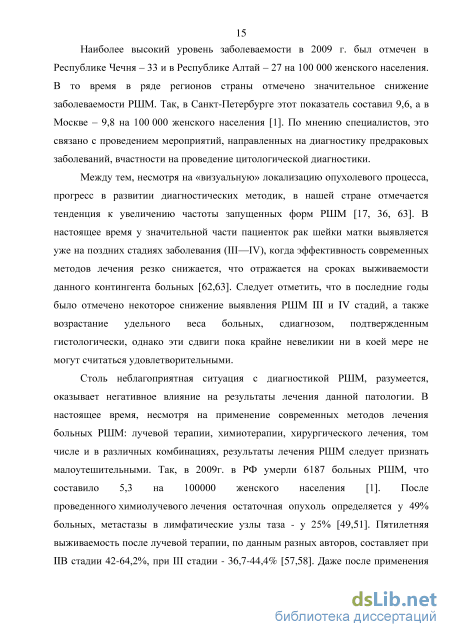 15

Наиболее высокий уровень заболеваемости в 2009 г. был отмечен в Республике Чечня – 33 и в Республике Алтай – 27 на 100 000 женского населения. В то время в ряде регионов страны отмечено значительное снижение заболеваемости РШМ. Так, в Санкт-Петербурге этот показатель составил 9,6, а в Москве – 9,8 на 100 000 женского населения [1]. По мнению специалистов, это связано с проведением мероприятий, направленных на диагностику предраковых заболеваний, вчастности на проведение цитологической диагностики.

Между тем, несмотря на «визуальную» локализацию опухолевого процесса, прогресс в развитии диагностических методик, в нашей стране отмечается тенденция к увеличению частоты запущенных форм РШМ [17, 36, 63]. В настоящее время у значительной части пациенток рак шейки матки выявляется уже на поздних стадиях заболевания (III—IV), когда эффективность современных методов лечения резко снижается, что отражается на сроках выживаемости данного контингента больных [62,63]. Следует отметить, что в последние годы было отмечено некоторое снижение выявления РШМ III и IV стадий, а также возрастание удельного веса больных, сдиагнозом, подтвержденным гистологически, однако эти сдвиги пока крайне невеликии ни в коей мере не могут считаться удовлетворительными.

Столь неблагоприятная ситуация с диагностикой РШМ, разумеется, оказывает негативное влияние на результаты лечения данной патологии. В настоящее время, несмотря на применение современных методов лечения больных РШМ: лучевой терапии, химиотерапии, хирургического лечения, том числе и в различных комбинациях, результаты лечения РШМ следует признать малоутешительными. Так, в 2009г. в РФ умерли 6187 больных РШМ, что составило 5,3 на 100000 женского населения [1]. После проведенного химиолучевого лечения остаточная опухоль определяется у 49% больных, метастазы в лимфатические узлы таза - у 25% [49,51]. Пятилетняя выживаемость после лучевой терапии, по данным разных авторов, составляет при IIB стадии 42-64,2%, при III стадии - 36,7-44,4% [57,58]. Даже после применения

dsLib.net
библиотека диссертаций